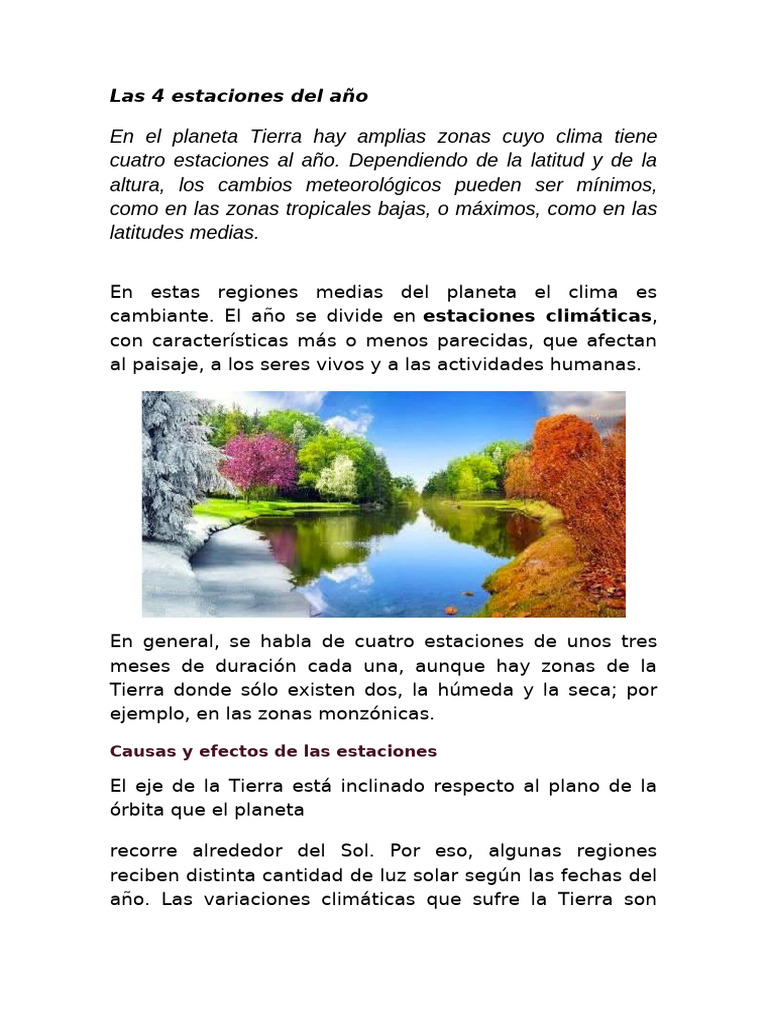 Las 4 estaciones del año

En el planeta Tierra hay amplias zonas cuyo clima tiene cuatro estaciones al año. Dependiendo de la latitud y de la altura, los cambios meteorológicos pueden ser mínimos, como en las zonas tropicales bajas, o máximos, como en las latitudes medias.

En estas regiones medias del planeta el clima es cambiante. El año se divide en estaciones climáticas, con características más o menos parecidas, que afectan al paisaje, a los seres vivos y a las actividades humanas.

En general, se habla de cuatro estaciones de unos tres meses de duración cada una, aunque hay zonas de la Tierra donde sólo existen dos, la húmeda y la seca; por ejemplo, en las zonas monzónicas.

Causas y efectos de las estaciones

El eje de la Tierra está inclinado respecto al plano de la órbita que el planeta

recorre alrededor del Sol. Por eso, algunas regiones reciben distinta cantidad de luz solar según las fechas del año. Las variaciones climáticas que sufre la Tierra son